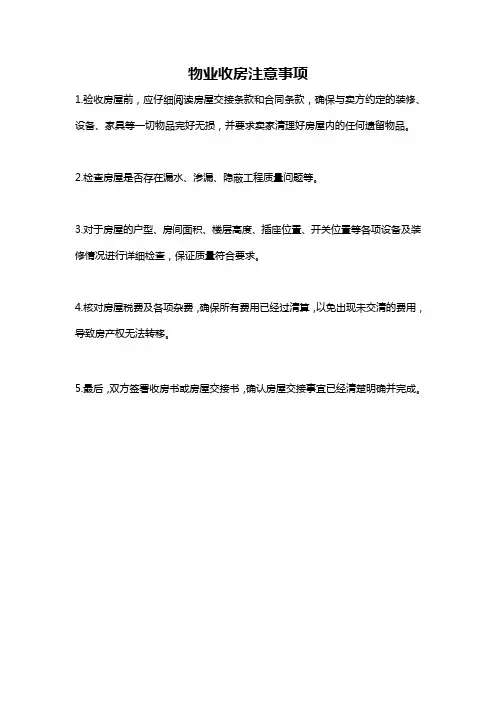 物业收房注意事项

1.验收房屋前，应仔细阅读房屋交接条款和合同条款，确保与卖方约定的装修、设备、家具等一切物品完好无损，并要求卖家清理好房屋内的任何遗留物品。

2.检查房屋是否存在漏水、渗漏、隐蔽工程质量问题等。

3.对于房屋的户型、房间面积、楼层高度、插座位置、开关位置等各项设备及装修情况进行详细检查，保证质量符合要求。

4.核对房屋税费及各项杂费，确保所有费用已经过清算，以免出现未交清的费用，导致房产权无法转移。

5.最后，双方签署收房书或房屋交接书，确认房屋交接事宜已经清楚明确并完成。